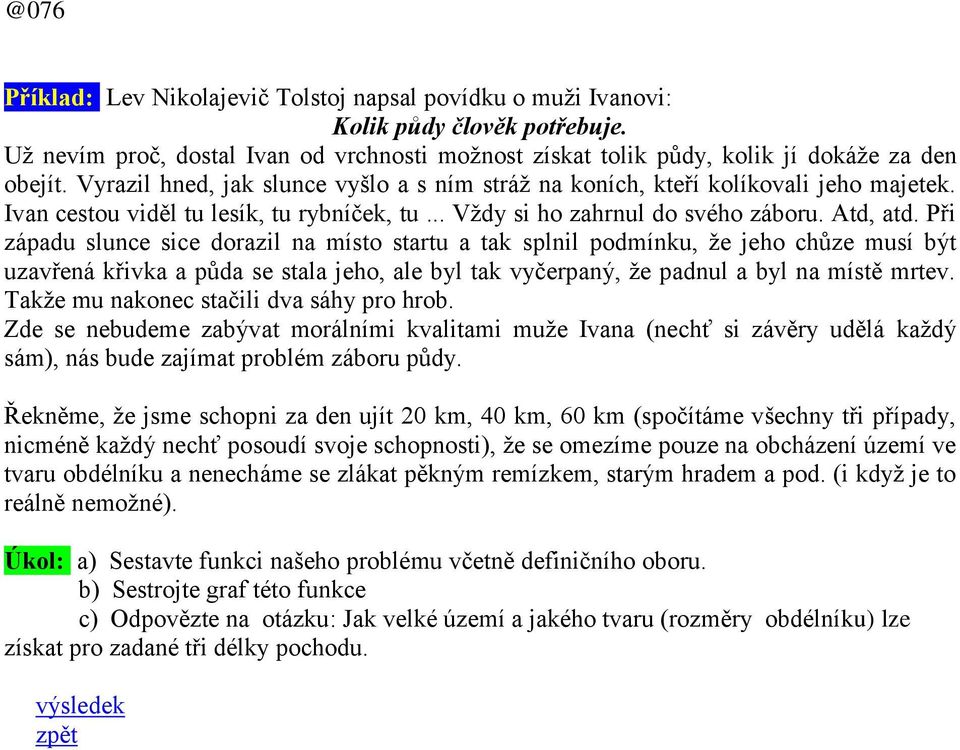 @076

Příklad: Lev Nikolajevič Tolstoj napsal povídku o muži Ivanovi:
Kolik půdy člověk potřebuje.
Už nevím proč, dostal Ivan od vrchnosti možnost získat tolik půdy, kolik jí dokáže za den obejít. Vyrazil hned, jak slunce vyšlo a s ním stráž na koních, kteří kolíkovali jeho majetek. Ivan cestou viděl tu lesík, tu rybníček, tu ... Vždy si ho zahrnul do svého záboru. Atd, atd. Při západu slunce sice dorazil na místo startu a tak splnil podmínku, že jeho chůze musí být uzavřená křivka a půda se stala jeho, ale byl tak vyčerpaný, že padnul a byl na místě mrtev. Takže mu nakonec stačili dva sáhy pro hrob.
Zde se nebudeme zabývat morálními kvalitami muže Ivana (nechť si závěry udělá každý sám), nás bude zajímat problém záboru půdy.

Řekněme, že jsme schopni za den ujít 20 km, 40 km, 60 km (spočítáme všechny tři případy, nicméně každý nechť posoudí svoje schopnosti), že se omezíme pouze na obcházení území ve tvaru obdélníku a nenecháme se zlákat pěkným remízkem, starým hradem a pod. (i když je to reálně nemožné).

Úkol: a) Sestavte funkci našeho problému včetně definičního oboru.
b) Sestrojte graf této funkce
c) Odpovězte na otázku: Jak velké území a jakého tvaru (rozměry obdélníku) lze získat pro zadané tři délky pochodu.

výsledek
zpět